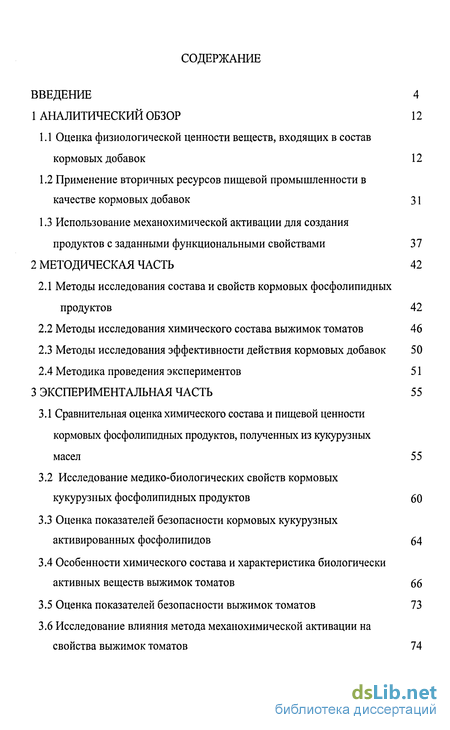 СОДЕРЖАНИЕ

ВВЕДЕНИЕ 4

1 АНАЛИТИЧЕСКИЙ ОБЗОР 12

1.1 Оценка физиологической ценности веществ, входящих в состав кормовых добавок 12

1.2 Применение вторичных ресурсов пищевой промышленности в качестве кормовых добавок 31

1.3 Использование механохимической активации для создания продуктов с заданными функциональными свойствами 37

2 МЕТОДИЧЕСКАЯ ЧАСТЬ 42

2.1 Методы исследования состава и свойств кормовых фосфолипидных продуктов 42

2.2 Методы исследования химического состава выжимок томатов 46

2.3 Методы исследования эффективности действия кормовых добавок 50

2.4 Методика проведения экспериментов 51

3 ЭКСПЕРИМЕНТАЛЬНАЯ ЧАСТЬ 55

3.1 Сравнительная оценка химического состава и пищевой ценности кормовых фосфолипидных продуктов, полученных из кукурузных масел 55

3.2 Исследование медико-биологических свойств кормовых кукурузных фосфолипидных продуктов 60

3.3 Оценка показателей безопасности кормовых кукурузных активированных фосфолипидов 64

3.4 Особенности химического состава и характеристика биологически активных веществ выжимок томатов 66

3.5 Оценка показателей безопасности выжимок томатов 73

3.6 Исследование влияния метода механохимической активации на свойства выжимок томатов 74

dsLib.net
библиотека диссертаций